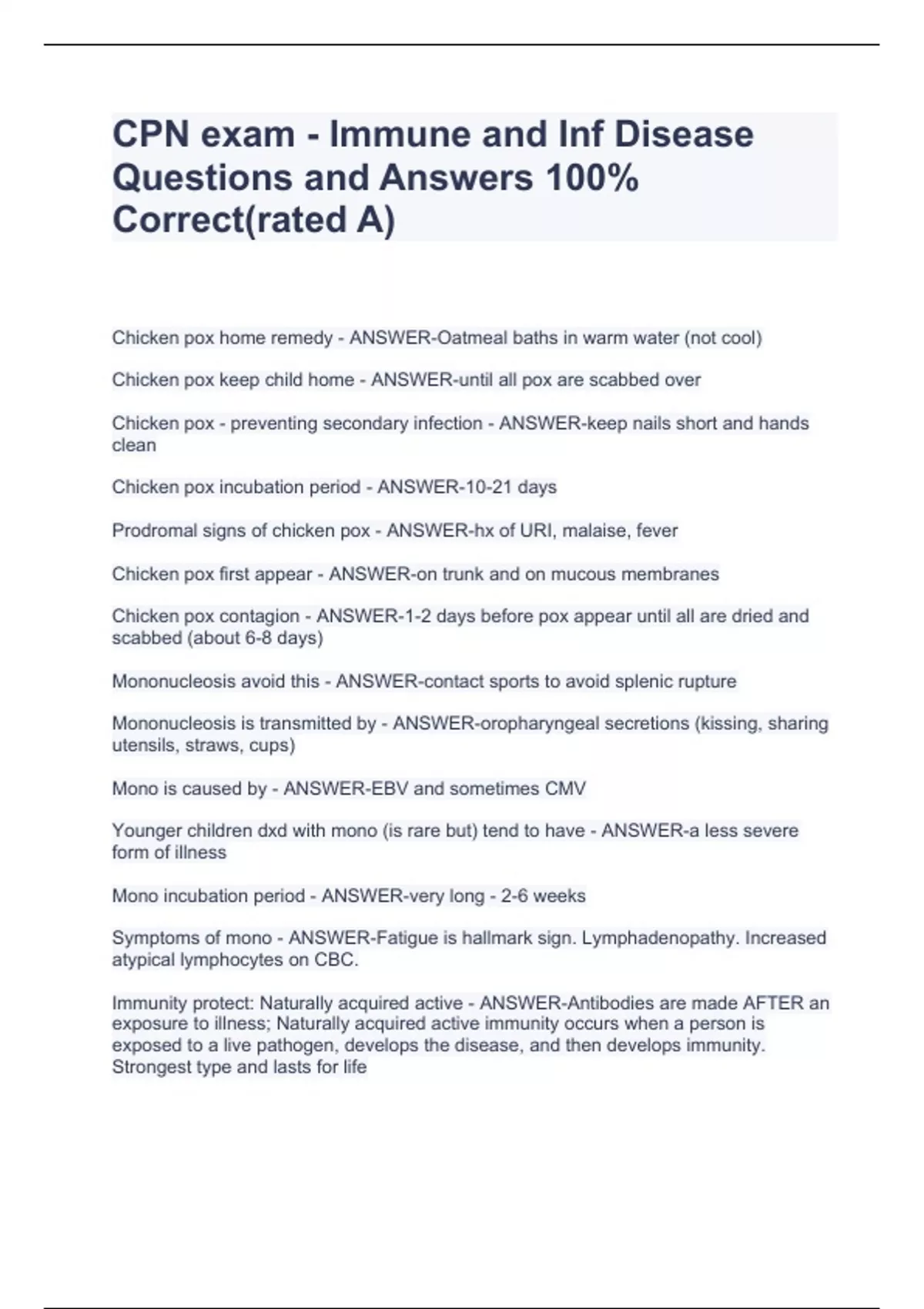 CPN exam - Immune and Inf Disease Questions and Answers 100% Correct(rated A)

Chicken pox home remedy - ANSWER-Oatmeal baths in warm water (not cool)

Chicken pox keep child home - ANSWER-until all pox are scabbed over

Chicken pox - preventing secondary infection - ANSWER-keep nails short and hands clean

Chicken pox incubation period - ANSWER-10-21 days

Prodromal signs of chicken pox - ANSWER-hx of URI, malaise, fever

Chicken pox first appear - ANSWER-on trunk and on mucous membranes

Chicken pox contagion - ANSWER-1-2 days before pox appear until all are dried and scabbed (about 6-8 days)

Mononucleosis avoid this - ANSWER-contact sports to avoid splenic rupture

Mononucleosis is transmitted by - ANSWER-oropharyngeal secretions (kissing, sharing utensils, straws, cups)

Mono is caused by - ANSWER-EBV and sometimes CMV

Younger children dxd with mono (is rare but) tend to have - ANSWER-a less severe form of illness

Mono incubation period - ANSWER-very long - 2-6 weeks

Symptoms of mono - ANSWER-Fatigue is hallmark sign. Lymphadenopathy. Increased atypical lymphocytes on CBC.

Immunity protect: Naturally acquired active - ANSWER-Antibodies are made AFTER an exposure to illness; Naturally acquired active immunity occurs when a person is exposed to a live pathogen, develops the disease, and then develops immunity. Strongest type and lasts for life